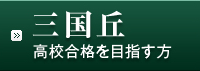 三国丘
高校合格を目指す方